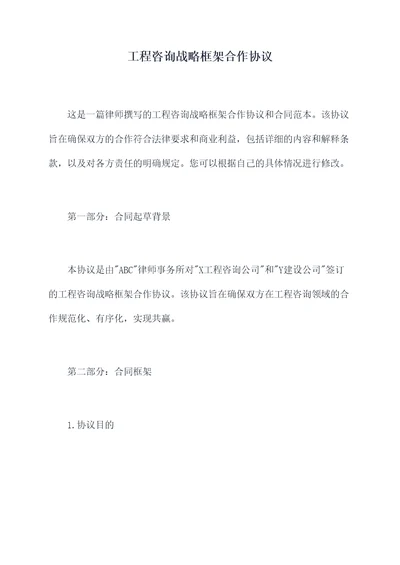 工程咨询战略框架合作协议

这是一篇律师撰写的工程咨询战略框架合作协议和合同范本。该协议旨在确保双方的合作符合法律要求和商业利益，包括详细的内容和解释条款，以及对各方责任的明确规定。您可以根据自己的具体情况进行修改。

第一部分：合同起草背景

本协议是由"ABC"律师事务所对"X工程咨询公司"和"Y建设公司"签订的工程咨询战略框架合作协议。该协议旨在确保双方在工程咨询领域的合作规范化、有序化，实现共赢。

第二部分：合同框架

1.协议目的